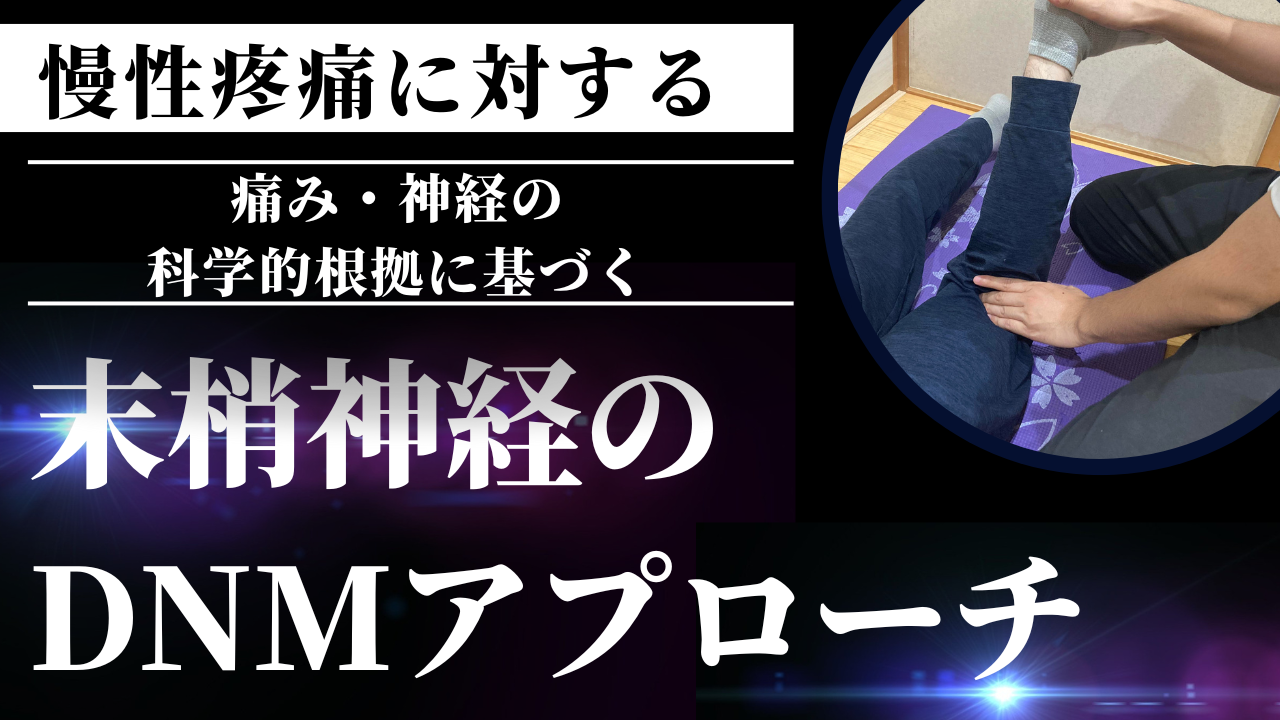 慢性疼痛に対する

痛み・神経の
科学的根拠に基づく

末梢神経の
DNMアプローチ